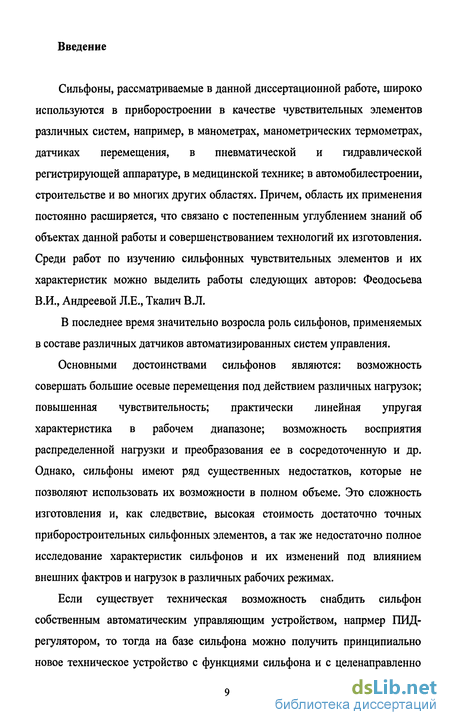 Введение

Сильфоны, рассматриваемые в данной диссертационной работе, широко используются в приборостроении в качестве чувствительных элементов различных систем, например, в манометрах, манометрических термометрах, датчиках перемещения, в пневматической и гидравлической регистрирующей аппаратуре, в медицинской технике; в автомобилестроении, строительстве и во многих других областях. Причем, область их применения постоянно расширяется, что связано с постепенным углублением знаний об объектах данной работы и совершенствованием технологий их изготовления. Среди работ по изучению сильфонных чувствительных элементов и их характеристик можно выделить работы следующих авторов: Феодосьева В.И., Андреевой Л.Е., Ткалич В.Л.

В последнее время значительно возросла роль сильфонов, применяемых в составе различных датчиков автоматизированных систем управления.

Основными достоинствами сильфонов являются: возможность совершать большие осевые перемещения под действием различных нагрузок; повышенная чувствительность; практически линейная упругая характеристика в рабочем диапазоне; возможность восприятия распределенной нагрузки и преобразования ее в сосредоточенную и др. Однако, сильфоны имеют ряд существенных недостатков, которые не позволяют использовать их возможности в полном объеме. Это сложность изготовления и, как следствие, высокая стоимость достаточно точных приборостроительных сильфонных элементов, а так же недостаточно полное исследование характеристик сильфонов и их изменений под влиянием внешних фактров и нагрузок в различных рабочих режимах.

Если существует техническая возможность снабдить сильфон собственным автоматическим управляющим устройством, напрмер ПИД-регулятором, то тогда на базе сильфона можно получить принципиально новое техническое устройство с функциями сильфона и с целенаправленно

9

dsLib.net
библиотека диссертаций